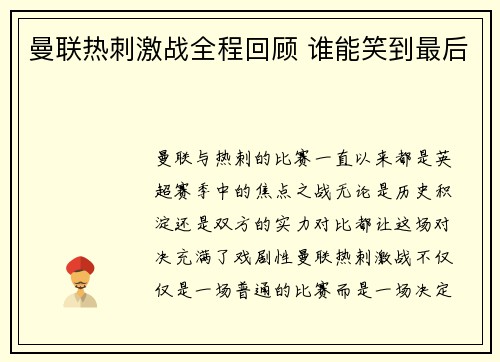 曼联热刺激战全程回顾 谁能笑到最后

曼联与热刺的比赛一直以来都是英超赛季中的焦点之战无论是历史积淀还是双方的实力对比都让这场对决充满了戏剧性曼联热刺激战不仅仅是一场普通的比赛而是一场决定